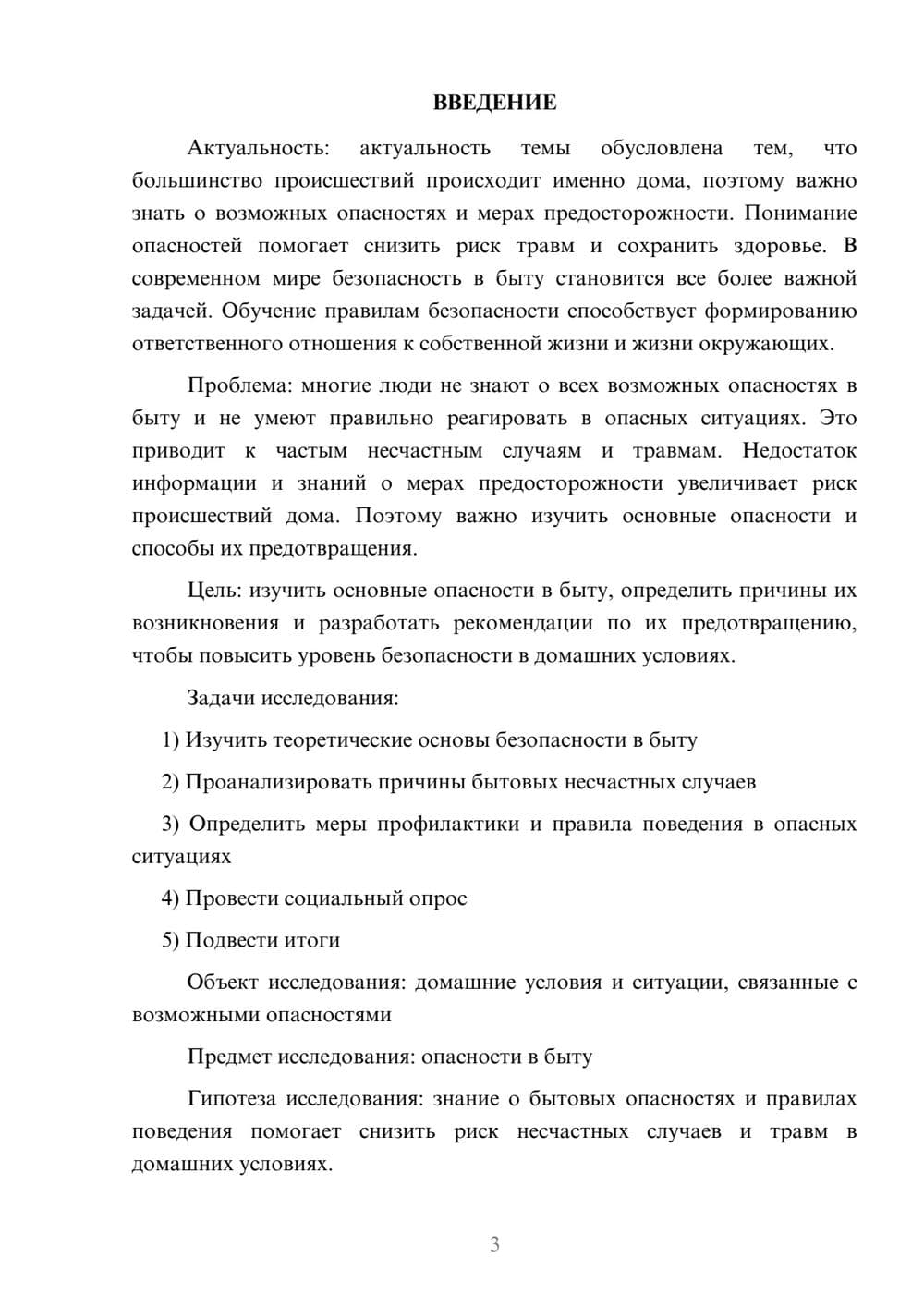 ВВЕДЕНИЕ

Актуальность: актуальность темы обусловлена тем, что большинство происшествий происходит именно дома, поэтому важно знать о возможных опасностях и мерах предосторожности. Понимание опасностей помогает снизить риск травм и сохранить здоровье. В современном мире безопасность в быту становится все более важной задачей. Обучение правилам безопасности способствует формированию ответственного отношения к собственной жизни и жизни окружающих.

Проблема: многие люди не знают о всех возможных опасностях в быту и не умеют правильно реагировать в опасных ситуациях. Это приводит к частым несчастным случаям и травмам. Недостаток информации и знаний о мерах предосторожности увеличивает риск происшествий дома. Поэтому важно изучить основные опасности и способы их предотвращения.

Цель: изучить основные опасности в быту, определить причины их возникновения и разработать рекомендации по их предотвращению, чтобы повысить уровень безопасности в домашних условиях.

Задачи исследования:

1) Изучить теоретические основы безопасности в быту

2) Проанализировать причины бытовых несчастных случаев

3) Определить меры профилактики и правила поведения в опасных ситуациях

4) Провести социальный опрос

5) Подвести итоги

Объект исследования: домашние условия и ситуации, связанные с возможными опасностями

Предмет исследования: опасности в быту

Гипотеза исследования: знание о бытовых опасностях и правилах поведения помогает снизить риск несчастных случаев и травм в домашних условиях.

3